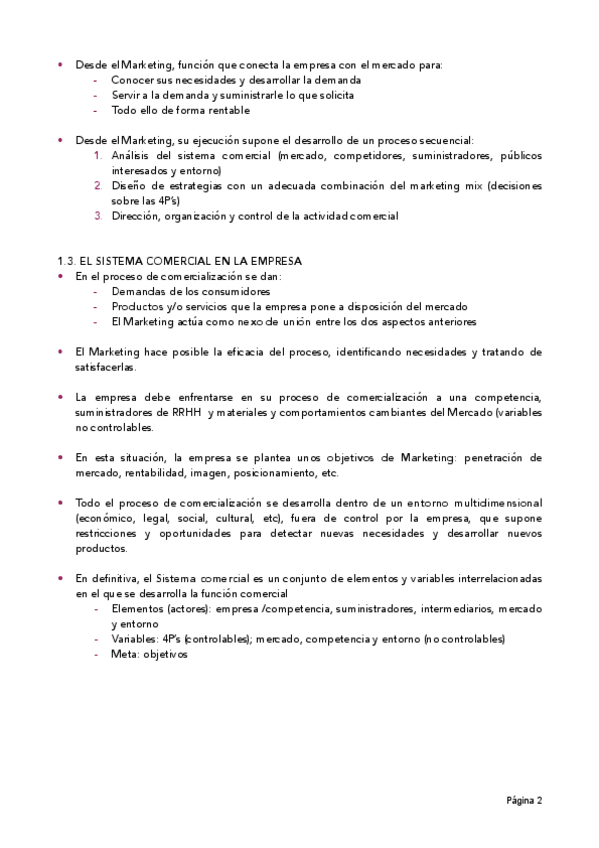 • Desde el Marketing, función que conecta la empresa con el mercado para:
- Conocer sus necesidades y desarrollar la demanda
- Servir a la demanda y suministrarle lo que solicita
- Todo ello de forma rentable

• Desde el Marketing, su ejecución supone el desarrollo de un proceso secuencial:
1. Análisis del sistema comercial (mercado, competidores, suministradores, públicos interesados y entorno)
2. Diseño de estrategias con un adecuada combinación del marketing mix (decisiones sobre las 4P's)
3. Dirección, organización y control de la actividad comercial

1.3. EL SISTEMA COMERCIAL EN LA EMPRESA
• En el proceso de comercialización se dan:
- Demandas de los consumidores
- Productos y/o servicios que la empresa pone a disposición del mercado
- El Marketing actúa como nexo de unión entre los dos aspectos anteriores

• El Marketing hace posible la eficacia del proceso, identificando necesidades y tratando de satisfacerlas.

• La empresa debe enfrentarse en su proceso de comercialización a una competencia, suministradores de RRHH y materiales y comportamientos cambiantes del Mercado (variables no controlables.

• En esta situación, la empresa se plantea unos objetivos de Marketing: penetración de mercado, rentabilidad, imagen, posicionamiento, etc.

• Todo el proceso de comercialización se desarrolla dentro de un entorno multidimensional (económico, legal, social, cultural, etc), fuera de control por la empresa, que supone restricciones y oportunidades para detectar nuevas necesidades y desarrollar nuevos productos.

• En definitiva, el Sistema comercial es un conjunto de elementos y variables interrelacionadas en el que se desarrolla la función comercial
- Elementos (actores): empresa /competencia, suministradores, intermediarios, mercado y entorno
- Variables: 4P's (controlables); mercado, competencia y entorno (no controlables)
- Meta: objetivos

Página 2